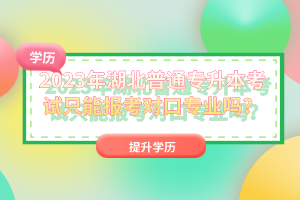 学历

2023年湖北普通专升本考试只能报考对口专业吗？

提升学历